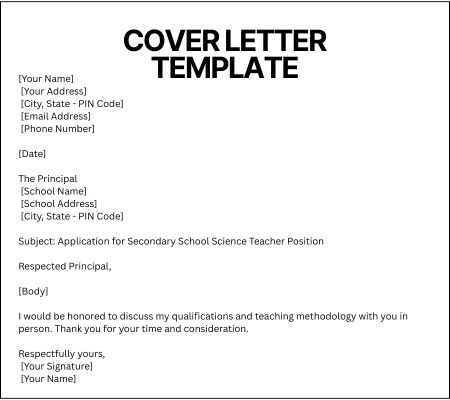 COVER LETTER TEMPLATE

[Your Name]
[Your Address]
[City, State - PIN Code]
[Email Address]
[Phone Number]

[Date]

The Principal
[School Name]
[School Address]
[City, State - PIN Code]

Subject: Application for Secondary School Science Teacher Position

Respected Principal,

[Body]

I would be honored to discuss my qualifications and teaching methodology with you in person. Thank you for your time and consideration.

Respectfully yours,
[Your Signature]
[Your Name]